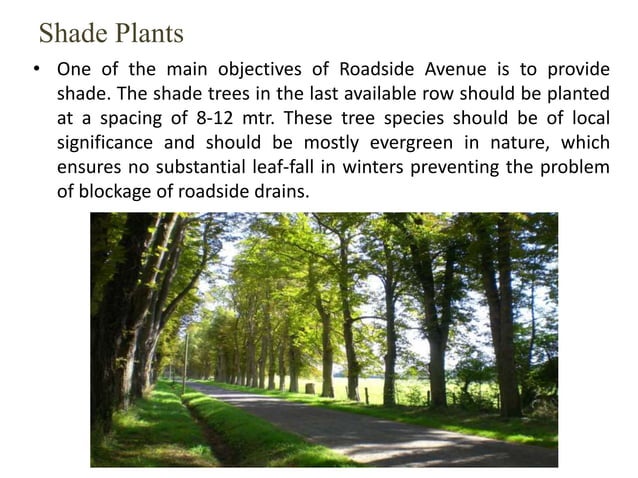 Shade Plants

• One of the main objectives of Roadside Avenue is to provide shade. The shade trees in the last available row should be planted at a spacing of 8-12 mtr. These tree species should be of local significance and should be mostly evergreen in nature, which ensures no substantial leaf-fall in winters preventing the problem of blockage of roadside drains.